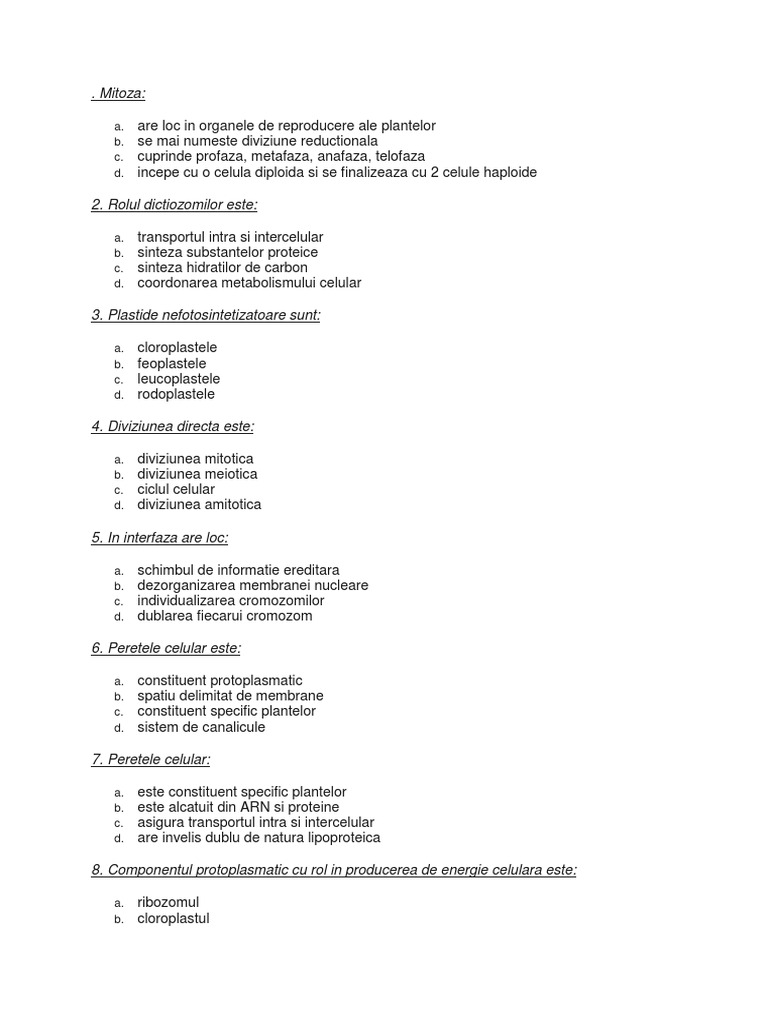 . Mitoza:

a. are loc in organele de reproducere ale plantelor
b. se mai numeste diviziune reductionala
c. cuprinde profaza, metafaza, anafaza, telofaza
d. incepe cu o celula diploida si se finalizeaza cu 2 celule haploide

2. Rolul dictiozomilor este:

a. transportul intra si intercelular
b. sinteza substantelor proteice
c. sinteza hidratilor de carbon
d. coordonarea metabolismului celular

3. Plastide nefotosintetizatoare sunt:

a. cloroplastele
b. feoplastele
c. leucoplastele
d. rodoplastele

4. Diviziunea directa este:

a. diviziunea mitotica
b. diviziunea meiotica
c. ciclul celular
d. diviziunea amitotica

5. In interfaza are loc:

a. schimbul de informatie ereditara
b. dezorganizarea membranei nucleare
c. individualizarea cromozomilor
d. dublarea fiecarui cromozom

6. Peretele celular este:

a. constituent protoplasmatic
b. spatiu delimitat de membrane
c. constituent specific plantelor
d. sistem de canalicule

7. Peretele celular:

a. este constituent specific plantelor
b. este alcatuit din ARN si proteine
c. asigura transportul intra si intercelular
d. are invelis dublu de natura lipoproteica

8. Componentul protoplasmatic cu rol in producerea de energie celulara este:

a. ribozomul
b. cloroplastul